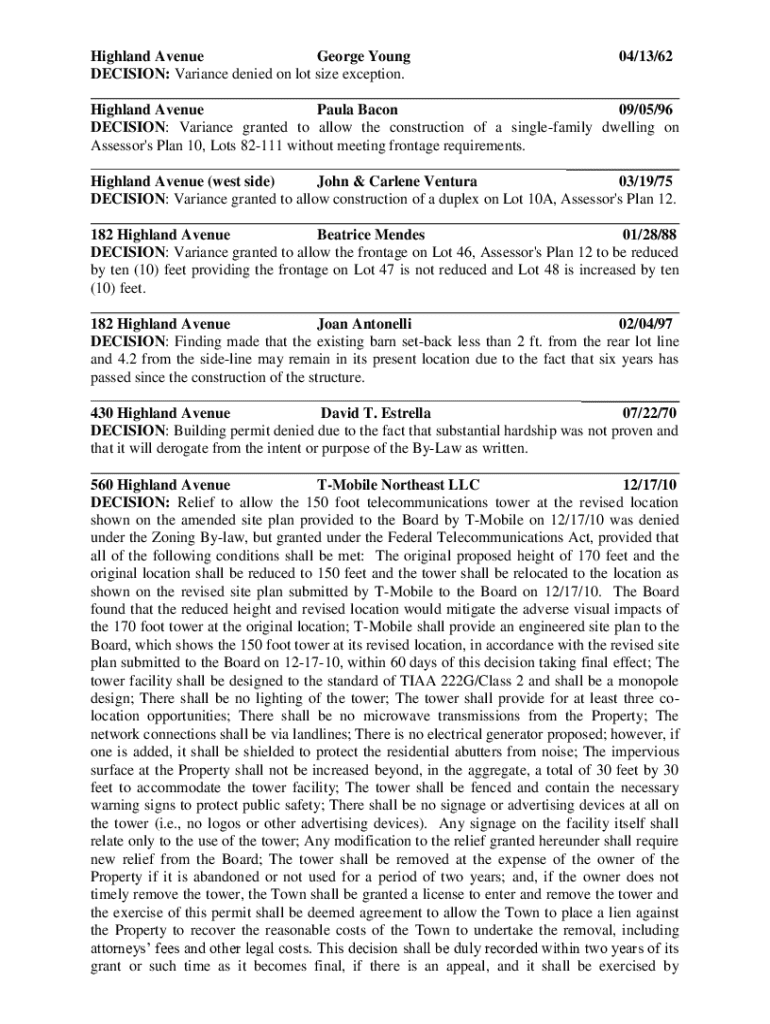 Highland Avenue George Young 04/13/62
DECISION: Variance denied on lot size exception.

Highland Avenue Paula Bacon 09/05/96
DECISION: Variance granted to allow the construction of a single-family dwelling on Assessor's Plan 10, Lots 82-111 without meeting frontage requirements.

Highland Avenue (west side) John & Carlene Ventura 03/19/75
DECISION: Variance granted to allow construction of a duplex on Lot 10A, Assessor's Plan 12.

182 Highland Avenue Beatrice Mendes 01/28/88
DECISION: Variance granted to allow the frontage on Lot 46, Assessor's Plan 12 to be reduced by ten (10) feet providing the frontage on Lot 47 is not reduced and Lot 48 is increased by ten (10) feet.

182 Highland Avenue Joan Antonelli 02/04/97
DECISION: Finding made that the existing barn set-back less than 2 ft. from the rear lot line and 4.2 from the side-line may remain in its present location due to the fact that six years has passed since the construction of the structure.

430 Highland Avenue David T. Estrella 07/22/70
DECISION: Building permit denied due to the fact that substantial hardship was not proven and that it will derogate from the intent or purpose of the By-Law as written.

560 Highland Avenue T-Mobile Northeast LLC 12/17/10
DECISION: Relief to allow the 150 foot telecommunications tower at the revised location shown on the amended site plan provided to the Board by T-Mobile on 12/17/10 was denied under the Zoning By-law, but granted under the Federal Telecommunications Act, provided that all of the following conditions shall be met: The original proposed height of 170 feet and the original location shall be reduced to 150 feet and the tower shall be relocated to the location as shown on the revised site plan submitted by T-Mobile to the Board on 12/17/10. The Board found that the reduced height and revised location would mitigate the adverse visual impacts of the 170 foot tower at the original location; T-Mobile shall provide an engineered site plan to the Board, which shows the 150 foot tower at its revised location, in accordance with the revised site plan submitted to the Board on 12-17-10, within 60 days of this decision taking final effect; The tower facility shall be designed to the standard of TIAA 222G/Class 2 and shall be a monopole design; There shall be no lighting of the tower; The tower shall provide for at least three co-location opportunities; There shall be no microwave transmissions from the Property; The network connections shall be via landlines; There is no electrical generator proposed; however, if one is added, it shall be shielded to protect the residential abutters from noise; The impervious surface at the Property shall not be increased beyond, in the aggregate, a total of 30 feet by 30 feet to accommodate the tower facility; The tower shall be fenced and contain the necessary warning signs to protect public safety; There shall be no signage or advertising devices at all on the tower (i.e., no logos or other advertising devices). Any signage on the facility itself shall relate only to the use of the tower; Any modification to the relief granted hereunder shall require new relief from the Board; The tower shall be removed at the expense of the owner of the Property if it is abandoned or not used for a period of two years; and, if the owner does not timely remove the tower, the Town shall be granted a license to enter and remove the tower and the exercise of this permit shall be deemed agreement to allow the Town to place a lien against the Property to recover the reasonable costs of the Town to undertake the removal, including attorneys' fees and other legal costs. This decision shall be duly recorded within two years of its grant or such time as it becomes final, if there is an appeal, and it shall be exercised by